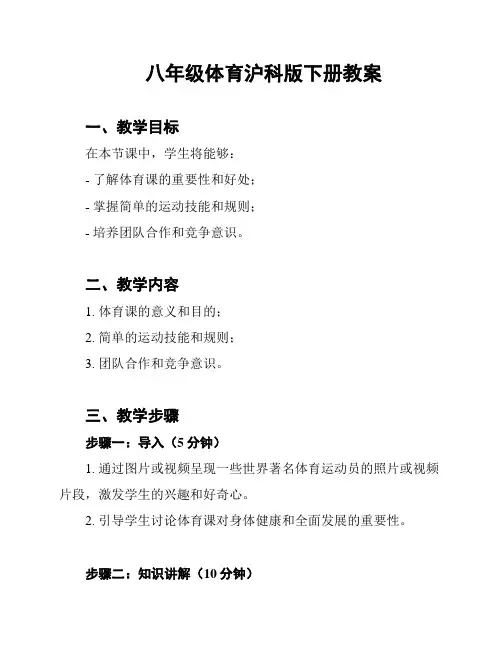 八年级体育沪科版下册教案

一、教学目标

在本节课中，学生将能够：

- 了解体育课的重要性和好处；

- 掌握简单的运动技能和规则；

- 培养团队合作和竞争意识。

二、教学内容

1. 体育课的意义和目的；

2. 简单的运动技能和规则；

3. 团队合作和竞争意识。

三、教学步骤

步骤一：导入（5 分钟）

1. 通过图片或视频呈现一些世界著名体育运动员的照片或视频片段，激发学生的兴趣和好奇心。

2. 引导学生讨论体育课对身体健康和全面发展的重要性。

步骤二：知识讲解（10 分钟）